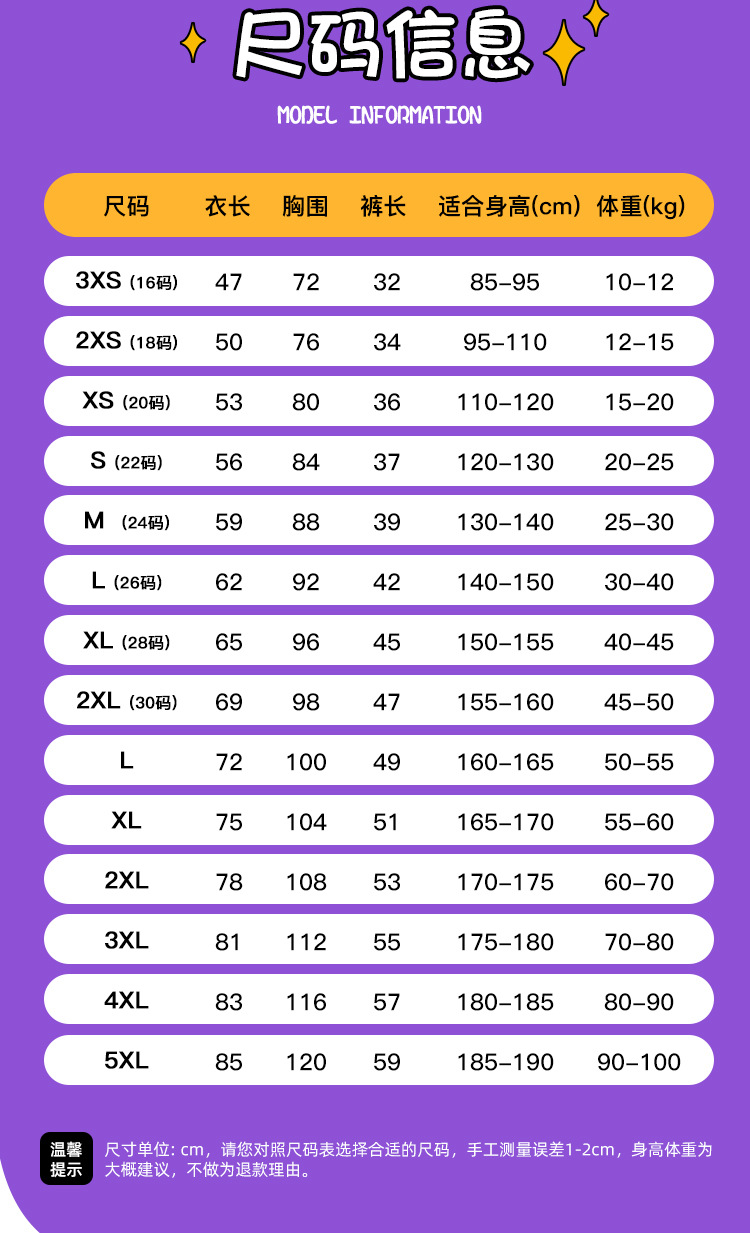 尺码信息

MODEL INFORMATION

| 尺码 | 衣长 | 胸围 | 裤长 | 适合身高(cm) | 体重(kg) |
|---|---|---|---|---|---|
| 3XS (16码) | 47 | 72 | 32 | 85-95 | 10-12 |
| 2XS (18码) | 50 | 76 | 34 | 95-110 | 12-15 |
| XS (20码) | 53 | 80 | 36 | 110-120 | 15-20 |
| S (22码) | 56 | 84 | 37 | 120-130 | 20-25 |
| M (24码) | 59 | 88 | 39 | 130-140 | 25-30 |
| L (26码) | 62 | 92 | 42 | 140-150 | 30-40 |
| XL (28码) | 65 | 96 | 45 | 150-155 | 40-45 |
| 2XL (30码) | 69 | 98 | 47 | 155-160 | 45-50 |
| L | 72 | 100 | 49 | 160-165 | 50-55 |
| XL | 75 | 104 | 51 | 165-170 | 55-60 |
| 2XL | 78 | 108 | 53 | 170-175 | 60-70 |
| 3XL | 81 | 112 | 55 | 175-180 | 70-80 |
| 4XL | 83 | 116 | 57 | 180-185 | 80-90 |
| 5XL | 85 | 120 | 59 | 185-190 | 90-100 |

温馨提示

尺寸单位: cm，请您对照尺码表选择合适的尺码，手工测量误差1-2cm，身高体重为大概建议，不做为退款理由。